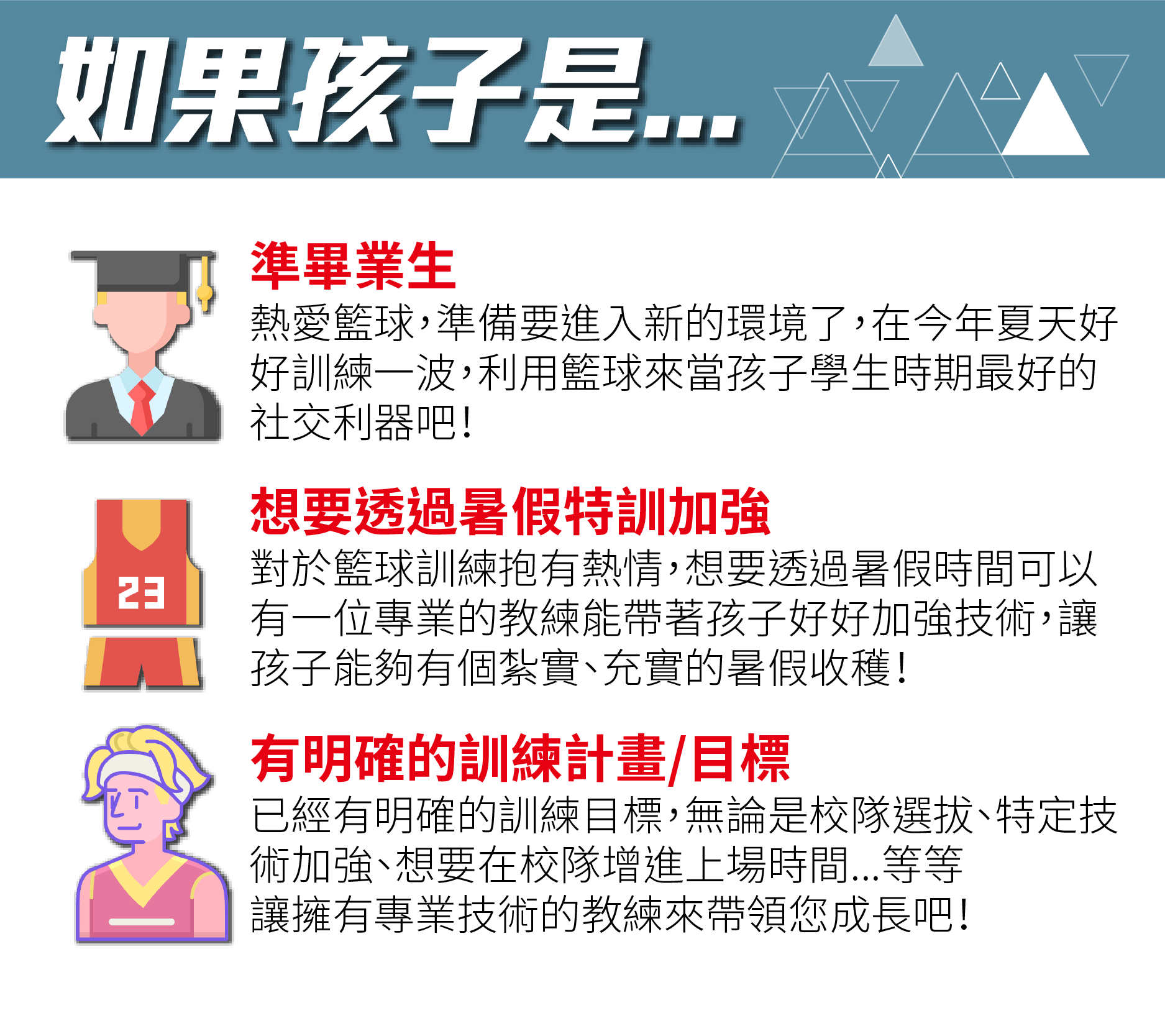 如果孩子是...

準畢業生

熱愛籃球,準備要進入新的環境了,在今年夏天好好訓練一波,利用籃球來當孩子學生時期最好的社交利器吧!

23

想要透過暑假特訓加強

對於籃球訓練抱有熱情,想要透過暑假時間可以有一位專業的教練能帶著孩子好好加強技術,讓孩子能夠有個紮實、充實的暑假收穫!

有明確的訓練計畫/目標

已經有明確的訓練目標,無論是校隊選拔、特定技術加強、想要在校隊增進上場時間...等等
讓擁有專業技術的教練來帶領您成長吧!